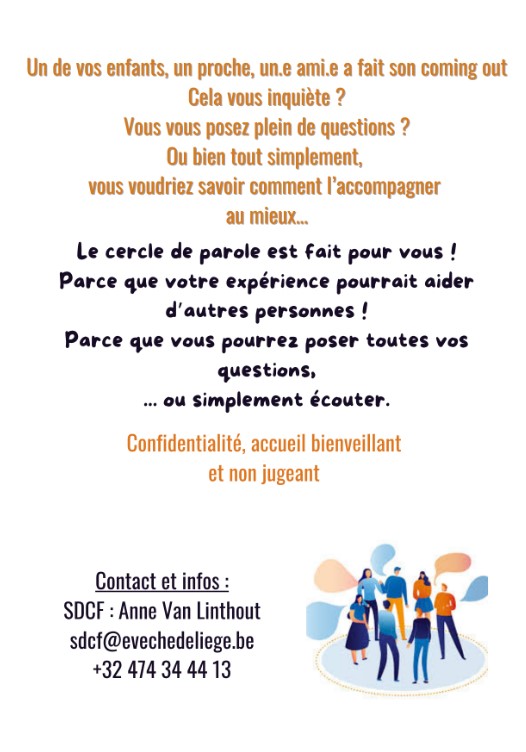 Un de vos enfants, un proche, un.e ami.e a fait son coming out
Cela vous inquiète ?
Vous vous posez plein de questions ?
Ou bien tout simplement,
vous voudriez savoir comment l'accompagner
au mieux...

Le cercle de parole est fait pour vous !
Parce que votre expérience pourrait aider d'autres personnes !
Parce que vous pourrez poser toutes vos questions,
... ou simplement écouter.

Confidentialité, accueil bienveillant
et non jugeant

Contact et infos :
SDCF : Anne Van Linthout
sdcf@evechedeliege.be
+32 474 34 44 13